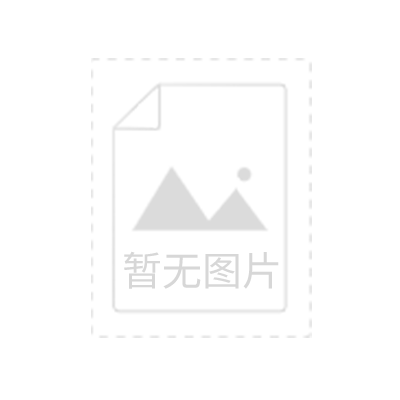 暂无图片